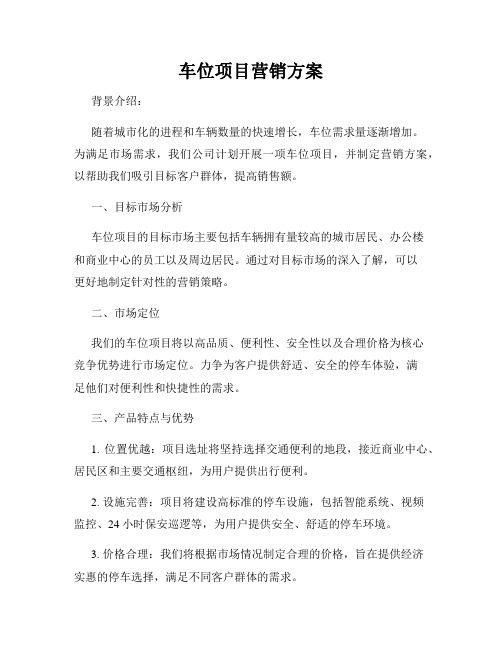 车位项目营销方案

背景介绍：

随着城市化的进程和车辆数量的快速增长，车位需求量逐渐增加。为满足市场需求，我们公司计划开展一项车位项目，并制定营销方案，以帮助我们吸引目标客户群体，提高销售额。

一、目标市场分析

车位项目的目标市场主要包括车辆拥有量较高的城市居民、办公楼和商业中心的员工以及周边居民。通过对目标市场的深入了解，可以更好地制定针对性的营销策略。

二、市场定位

我们的车位项目将以高品质、便利性、安全性以及合理价格为核心竞争优势进行市场定位。力争为客户提供舒适、安全的停车体验，满足他们对便利性和快捷性的需求。

三、产品特点与优势

1. 位置优越：项目选址将坚持选择交通便利的地段，接近商业中心、居民区和主要交通枢纽，为用户提供出行便利。

2. 设施完善：项目将建设高标准的停车设施，包括智能系统、视频监控、24 小时保安巡逻等，为用户提供安全、舒适的停车环境。

3. 价格合理：我们将根据市场情况制定合理的价格，旨在提供经济实惠的停车选择，满足不同客户群体的需求。